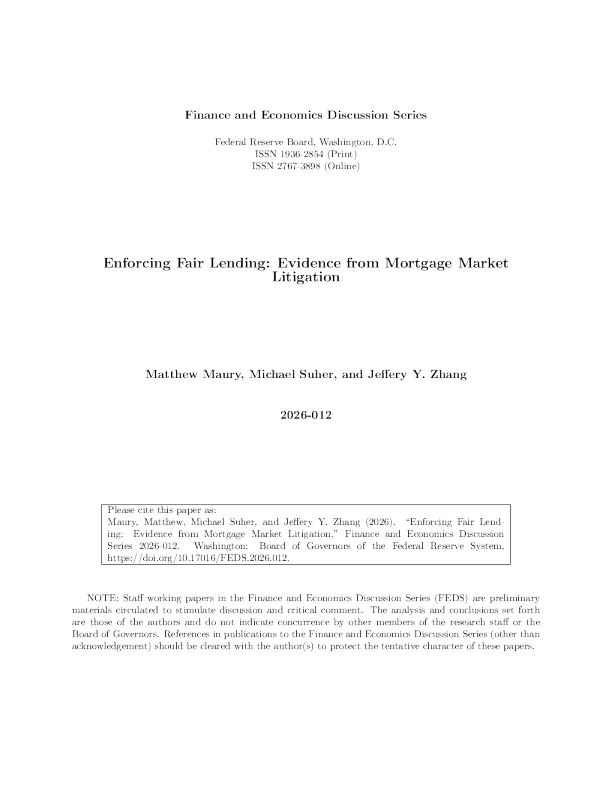 Finance and Economics Discussion Series

Federal Reserve Board, Washington, D.C.
ISSN 1936-2854 (Print)
ISSN 2767-3898 (Online)

Enforcing Fair Lending: Evidence from Mortgage Market Litigation

Matthew Maury, Michael Suher, and Jeffery Y. Zhang

2026-012

Please cite this paper as:
Maury, Matthew, Michael Suher, and Jeffery Y. Zhang (2026). "Enforcing Fair Lending: Evidence from Mortgage Market Litigation," Finance and Economics Discussion Series 2026-012. Washington: Board of Governors of the Federal Reserve System, https://doi.org/10.17016/FEDS.2026.012.

NOTE: Staff working papers in the Finance and Economics Discussion Series (FEDS) are preliminary materials circulated to stimulate discussion and critical comment. The analysis and conclusions set forth are those of the authors and do not indicate concurrence by other members of the research staff or the Board of Governors. References in publications to the Finance and Economics Discussion Series (other than acknowledgement) should be cleared with the author(s) to protect the tentative character of these papers.